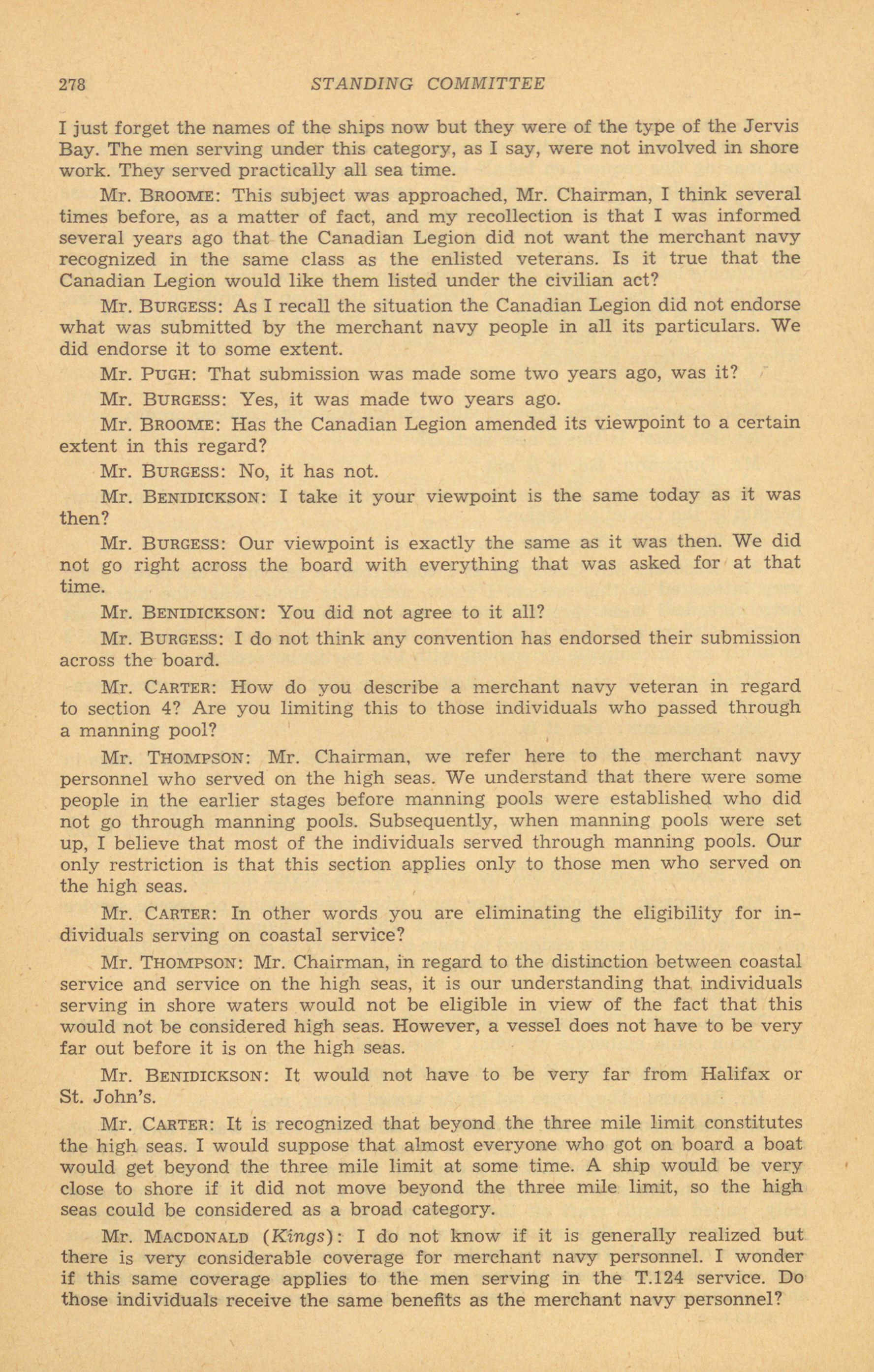 278 STANDING COMMITTEE

I just forget the names of the ships now but they were of the type of the Jervis Bay. The men serving under this category, as I say, were not involved in shore work. They served practically all sea time.

Mr. BROOME: This subject was approached, Mr. Chairman, I think several times before, as a matter of fact, and my recollection is that I was informed several years ago that the Canadian Legion did not want the merchant navy recognized in the same class as the enlisted veterans. Is it true that the Canadian Legion would like them listed under the civilian act?

Mr. BURGESS: As I recall the situation the Canadian Legion did not endorse what was submitted by the merchant navy people in all its particulars. We did endorse it to some extent.

Mr. PUGH: That submission was made some two years ago, was it?

Mr. BURGESS: Yes, it was made two years ago.

Mr. BROOME: Has the Canadian Legion amended its viewpoint to a certain extent in this regard?

Mr. BURGESS: No, it has not.

Mr. BENIDICKSON: I take it your viewpoint is the same today as it was then?

Mr. BURGESS: Our viewpoint is exactly the same as it was then. We did not go right across the board with everything that was asked for at that time.

Mr. BENIDICKSON: You did not agree to it all?

Mr. BURGESS: I do not think any convention has endorsed their submission across the board.

Mr. CARTER: How do you describe a merchant navy veteran in regard to section 4? Are you limiting this to those individuals who passed through a manning pool?

Mr. THOMPSON: Mr. Chairman, we refer here to the merchant navy personnel who served on the high seas. We understand that there were some people in the earlier stages before manning pools were established who did not go through manning pools. Subsequently, when manning pools were set up, I believe that most of the individuals served through manning pools. Our only restriction is that this section applies only to those men who served on the high seas.

Mr. CARTER: In other words you are eliminating the eligibility for individuals serving on coastal service?

Mr. THOMPSON: Mr. Chairman, in regard to the distinction between coastal service and service on the high seas, it is our understanding that individuals serving in shore waters would not be eligible in view of the fact that this would not be considered high seas. However, a vessel does not have to be very far out before it is on the high seas.

Mr. BENIDICKSON: It would not have to be very far from Halifax or St. John's.

Mr. CARTER: It is recognized that beyond the three mile limit constitutes the high seas. I would suppose that almost everyone who got on board a boat would get beyond the three mile limit at some time. A ship would be very close to shore if it did not move beyond the three mile limit, so the high seas could be considered as a broad category.

Mr. MACDONALD (Kings): I do not know if it is generally realized but there is very considerable coverage for merchant navy personnel. I wonder if this same coverage applies to the men serving in the T.124 service. Do those individuals receive the same benefits as the merchant navy personnel?